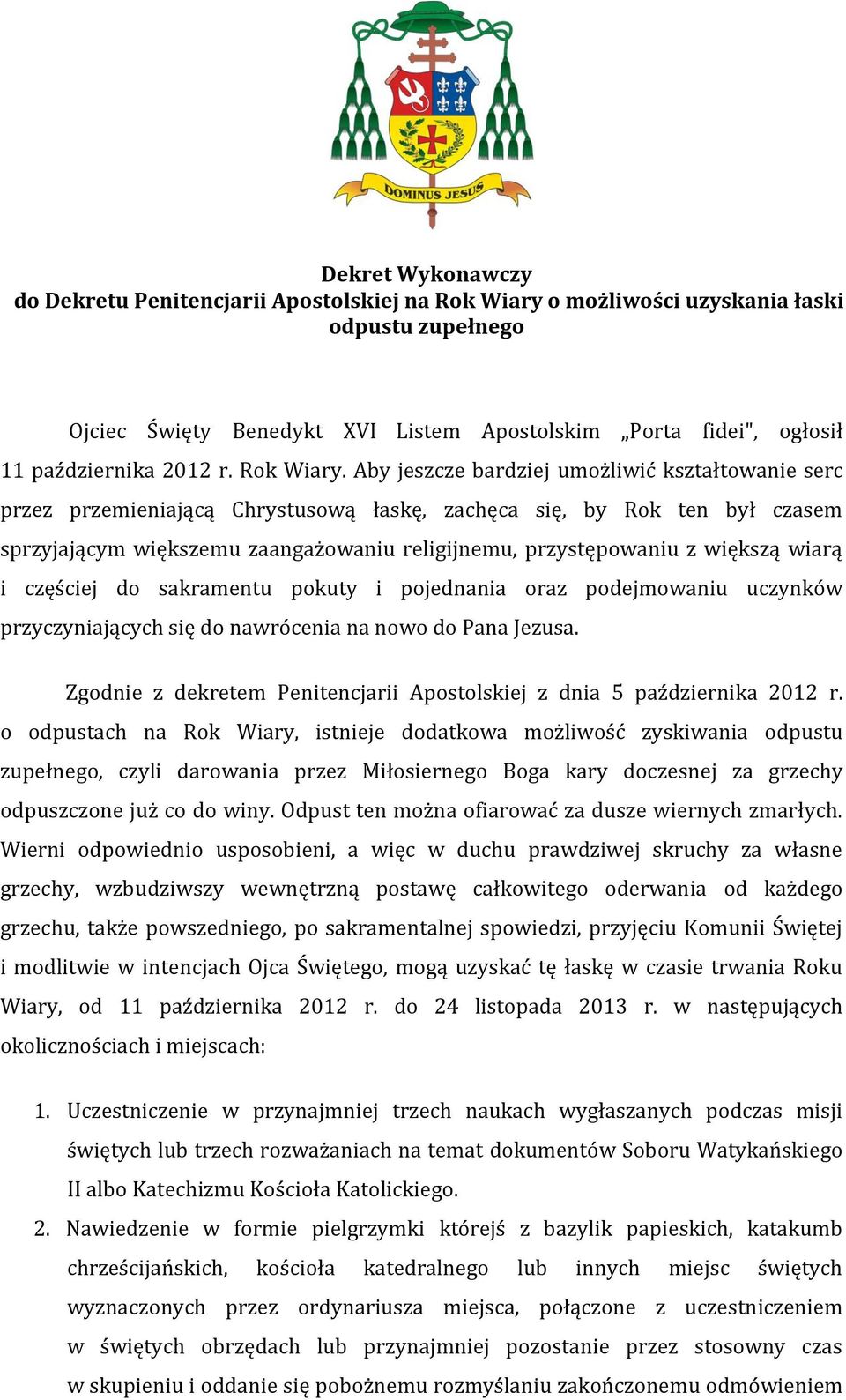 DOMINUS JESUS

Dekret Wykonawczy
do Dekretu Penitencjarii Apostolskiej na Rok Wiary o możliwości uzyskania łaski odpustu zupełnego

Ojciec Święty Benedykt XVI Listem Apostolskim „Porta fidei", ogłosił 11 października 2012 r. Rok Wiary. Aby jeszcze bardziej umożliwić kształtowanie serc przez przemieniającą Chrystusową łaskę, zachęca się, by Rok ten był czasem sprzyjającym większemu zaangażowaniu religijnemu, przystępowaniu z większą wiarą i częściej do sakramentu pokuty i pojednania oraz podejmowaniu uczynków przyczyniających się do nawrócenia na nowo do Pana Jezusa.

Zgodnie z dekretem Penitencjarii Apostolskiej z dnia 5 października 2012 r. o odpustach na Rok Wiary, istnieje dodatkowa możliwość zyskiwania odpustu zupełnego, czyli darowania przez Miłosiernego Boga kary doczesnej za grzechy odpuszczone już co do winy. Odpust ten można ofiarować za dusze wiernych zmarłych. Wierni odpowiednio usposobieni, a więc w duchu prawdziwej skruchy za własne grzechy, wzbudziwszy wewnętrzną postawę całkowitego oderwania od każdego grzechu, także powszedniego, po sakramentalnej spowiedzi, przyjęciu Komunii Świętej i modlitwie w intencjach Ojca Świętego, mogą uzyskać tę łaskę w czasie trwania Roku Wiary, od 11 października 2012 r. do 24 listopada 2013 r. w następujących okolicznościach i miejscach:

1. Uczestniczenie w przynajmniej trzech naukach wygłaszanych podczas misji świętych lub trzech rozważaniach na temat dokumentów Soboru Watykańskiego II albo Katechizmu Kościoła Katolickiego.
2. Nawiedzenie w formie pielgrzymki którejś z bazylik papieskich, katakumb chrześcijańskich, kościoła katedralnego lub innych miejsc świętych wyznaczonych przez ordynariusza miejsca, połączone z uczestniczeniem w świętych obrzędach lub przynajmniej pozostanie przez stosowny czas w skupieniu i oddanie się pobożnemu rozmyślaniu zakończonemu odmówieniem